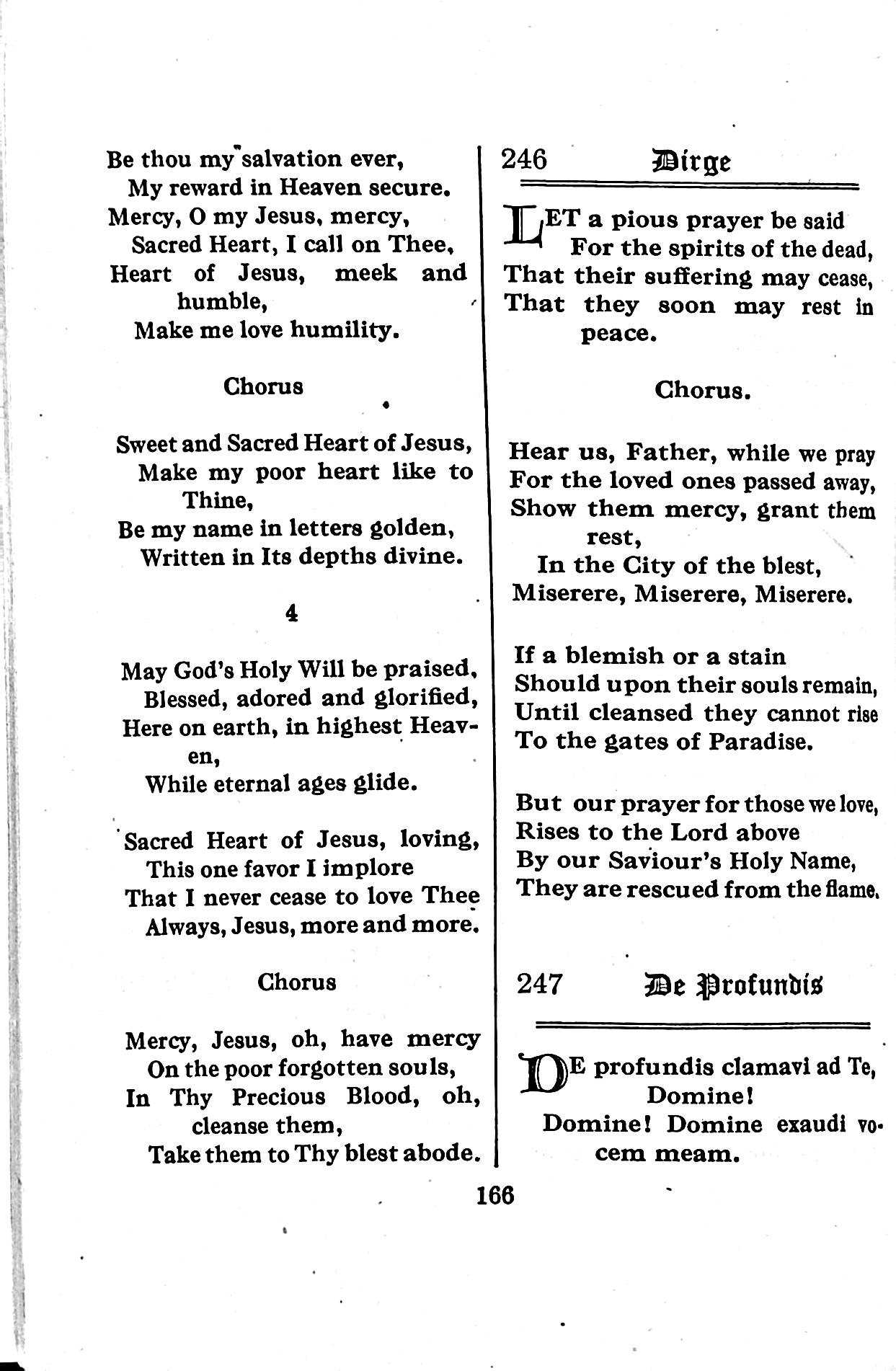 Be thou my salvation ever,
My reward in Heaven secure.
Mercy, O my Jesus, mercy,
Sacred Heart, I call on Thee,
Heart of Jesus, meek and humble,
Make me love humility.

Chorus

Sweet and Sacred Heart of Jesus,
Make my poor heart like to Thine,
Be my name in letters golden,
Written in Its depths divine.

4

May God's Holy Will be praised,
Blessed, adored and glorified,
Here on earth, in highest Heaven,
While eternal ages glide.

Sacred Heart of Jesus, loving,
This one favor I implore
That I never cease to love Thee
Always, Jesus, more and more.

Chorus

Mercy, Jesus, oh, have mercy
On the poor forgotten souls,
In Thy Precious Blood, oh, cleanse them,
Take them to Thy blest abode.

246 Dirge

LET a pious prayer be said
For the spirits of the dead,
That their suffering may cease,
That they soon may rest in peace.

Chorus.

Hear us, Father, while we pray
For the loved ones passed away,
Show them mercy, grant them rest,
In the City of the blest,
Miserere, Miserere, Miserere.

If a blemish or a stain
Should upon their souls remain,
Until cleansed they cannot rise
To the gates of Paradise.

But our prayer for those we love,
Rises to the Lord above
By our Saviour's Holy Name,
They are rescued from the flame.

247 De Profundis

DE profundis clamavi ad Te, Domine!
Domine! Domine exaudi vocem meam.

166